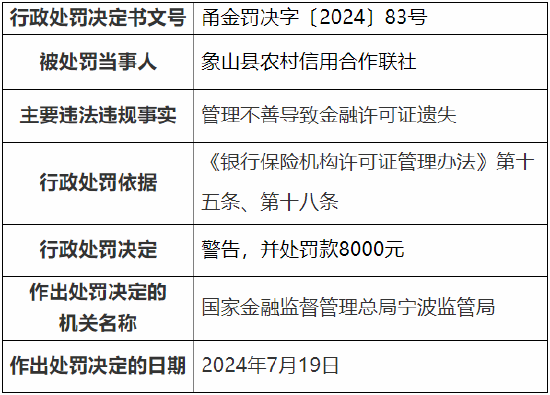 | 行政处罚决定书文号 | 甬金罚决字〔2024〕83号 |
|---|---|
| 被处罚当事人 | 象山县农村信用合作联社 |
| 主要违法违规事实 | 管理不善导致金融许可证遗失 |
| 行政处罚依据 | 《银行保险机构许可证管理办法》第十五条、第十八条 |
| 行政处罚决定 | 警告，并处罚款8000元 |
| 作出处罚决定的机关名称 | 国家金融监督管理总局宁波监管局 |
| 作出处罚决定的日期 | 2024年7月19日 |